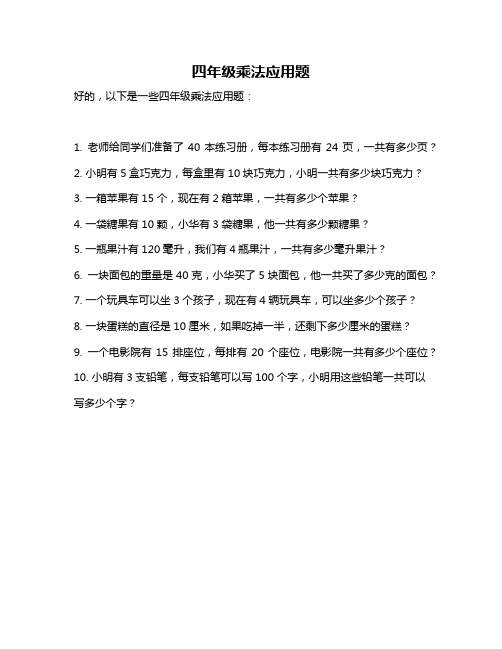 四年级乘法应用题

好的，以下是一些四年级乘法应用题：

1. 老师给同学们准备了 40 本练习册，每本练习册有 24 页，一共有多少页？

2. 小明有 5 盒巧克力，每盒里有 10 块巧克力，小明一共有多少块巧克力？

3. 一箱苹果有 15 个，现在有 2 箱苹果，一共有多少个苹果？

4. 一袋糖果有 10 颗，小华有 3 袋糖果，他一共有多少颗糖果？

5. 一瓶果汁有 120 毫升，我们有 4 瓶果汁，一共有多少毫升果汁？

6. 一块面包的重量是 40 克，小华买了 5 块面包，他一共买了多少克的面包？

7. 一个玩具车可以坐 3 个孩子，现在有 4 辆玩具车，可以坐多少个孩子？

8. 一块蛋糕的直径是 10 厘米，如果吃掉一半，还剩下多少厘米的蛋糕？

9. 一个电影院有 15 排座位，每排有 20 个座位，电影院一共有多少个座位？

10. 小明有 3 支铅笔，每支铅笔可以写 100 个字，小明用这些铅笔一共可以写多少个字？